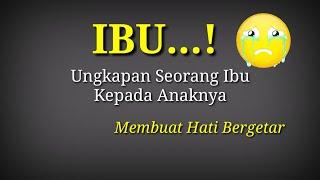 IBU...!

Ungkapan Seorang Ibu Kepada Anaknya

Membuat Hati Bergetar